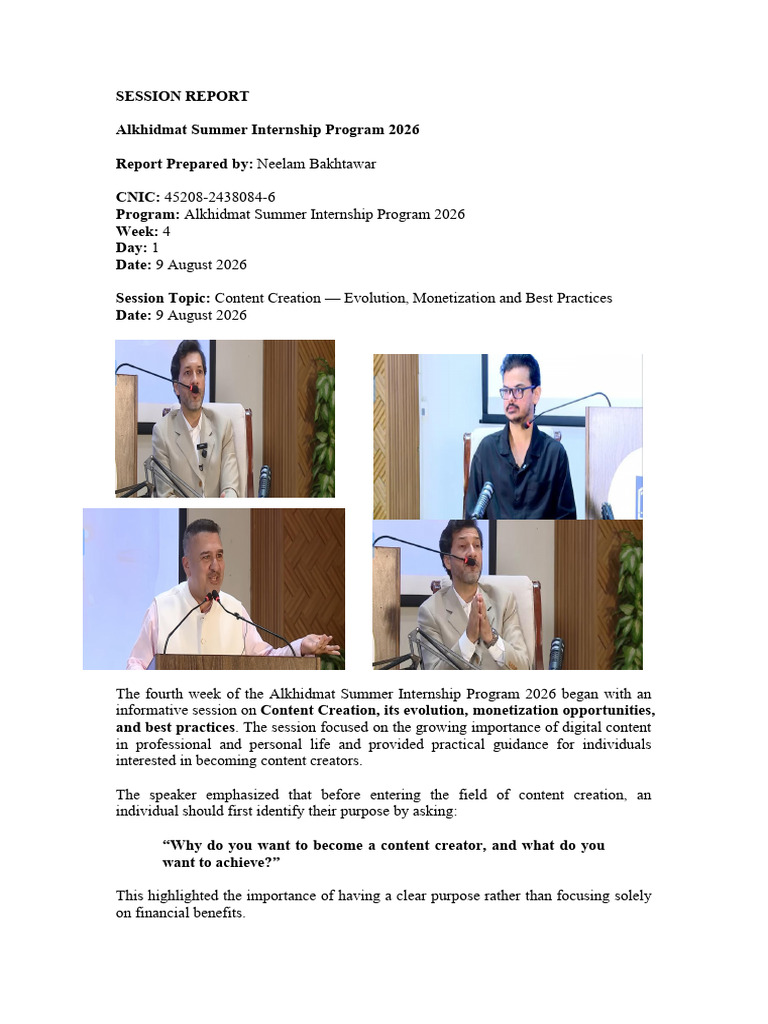 SESSION REPORT

Alkhidmat Summer Internship Program 2026

Report Prepared by: Neelam Bakhtawar

CNIC: 45208-2438084-6
Program: Alkhidmat Summer Internship Program 2026
Week: 4
Day: 1
Date: 9 August 2026

Session Topic: Content Creation — Evolution, Monetization and Best Practices
Date: 9 August 2026

The fourth week of the Alkhidmat Summer Internship Program 2026 began with an informative session on Content Creation, its evolution, monetization opportunities, and best practices. The session focused on the growing importance of digital content in professional and personal life and provided practical guidance for individuals interested in becoming content creators.

The speaker emphasized that before entering the field of content creation, an individual should first identify their purpose by asking:

"Why do you want to become a content creator, and what do you want to achieve?"

This highlighted the importance of having a clear purpose rather than focusing solely on financial benefits.